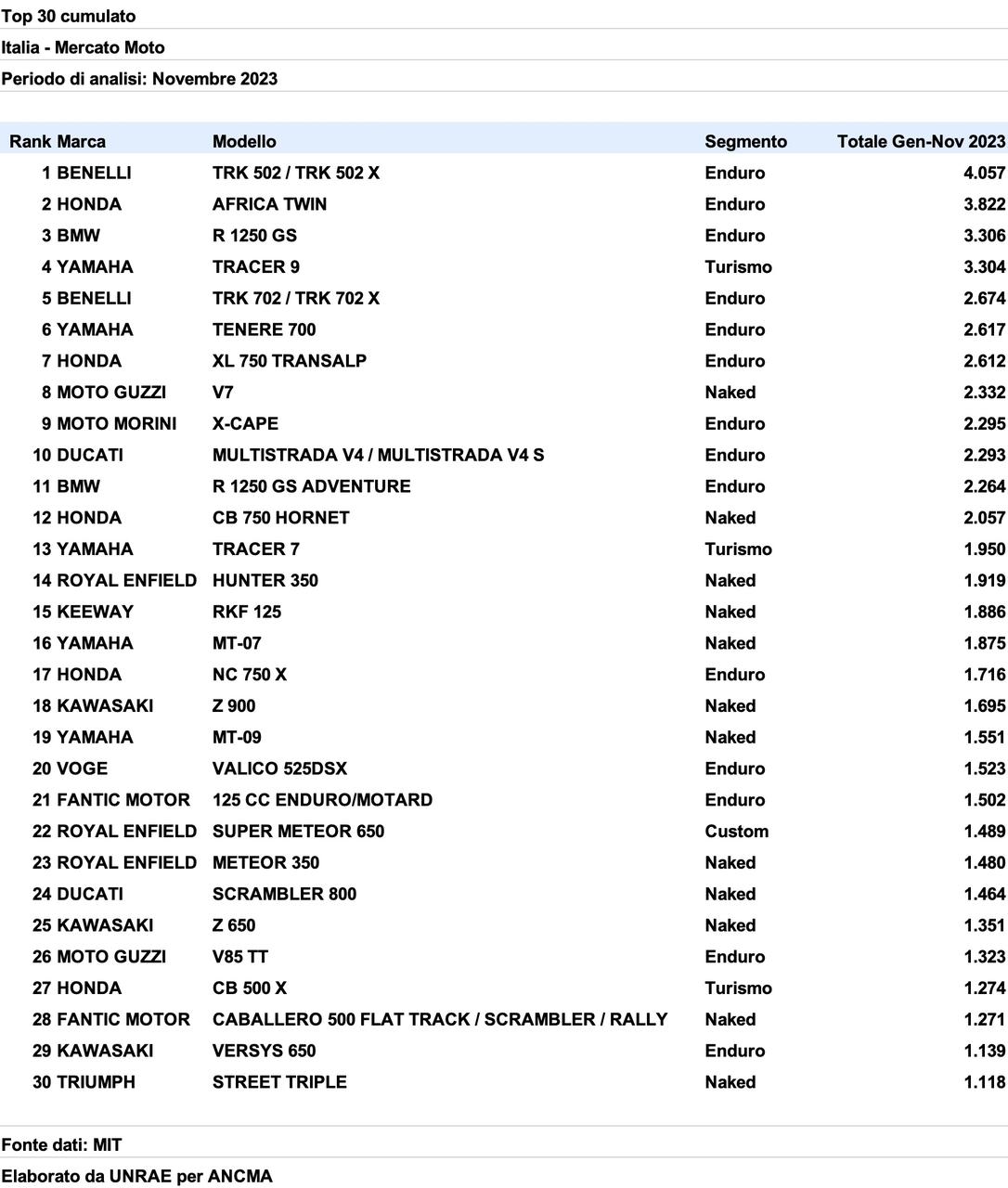 Top 30 cumulato

Italia - Mercato Moto

Periodo di analisi: Novembre 2023

| Rank | Marca | Modello | Segmento | Totale Gen-Nov 2023 |
|---|---|---|---|---|
| 1 | BENELLI | TRK 502 / TRK 502 X | Enduro | 4.057 |
| 2 | HONDA | AFRICA TWIN | Enduro | 3.822 |
| 3 | BMW | R 1250 GS | Enduro | 3.306 |
| 4 | YAMAHA | TRACER 9 | Turismo | 3.304 |
| 5 | BENELLI | TRK 702 / TRK 702 X | Enduro | 2.674 |
| 6 | YAMAHA | TENERE 700 | Enduro | 2.617 |
| 7 | HONDA | XL 750 TRANSALP | Enduro | 2.612 |
| 8 | MOTO GUZZI | V7 | Naked | 2.332 |
| 9 | MOTO MORINI | X-CAPE | Enduro | 2.295 |
| 10 | DUCATI | MULTISTRADA V4 / MULTISTRADA V4 S | Enduro | 2.293 |
| 11 | BMW | R 1250 GS ADVENTURE | Enduro | 2.264 |
| 12 | HONDA | CB 750 HORNET | Naked | 2.057 |
| 13 | YAMAHA | TRACER 7 | Turismo | 1.950 |
| 14 | ROYAL ENFIELD | HUNTER 350 | Naked | 1.919 |
| 15 | KEEWAY | RKF 125 | Naked | 1.886 |
| 16 | YAMAHA | MT-07 | Naked | 1.875 |
| 17 | HONDA | NC 750 X | Enduro | 1.716 |
| 18 | KAWASAKI | Z 900 | Naked | 1.695 |
| 19 | YAMAHA | MT-09 | Naked | 1.551 |
| 20 | VOGE | VALICO 525DSX | Enduro | 1.523 |
| 21 | FANTIC MOTOR | 125 CC ENDURO/MOTARD | Enduro | 1.502 |
| 22 | ROYAL ENFIELD | SUPER METEOR 650 | Custom | 1.489 |
| 23 | ROYAL ENFIELD | METEOR 350 | Naked | 1.480 |
| 24 | DUCATI | SCRAMBLER 800 | Naked | 1.464 |
| 25 | KAWASAKI | Z 650 | Naked | 1.351 |
| 26 | MOTO GUZZI | V85 TT | Enduro | 1.323 |
| 27 | HONDA | CB 500 X | Turismo | 1.274 |
| 28 | FANTIC MOTOR | CABALLERO 500 FLAT TRACK / SCRAMBLER / RALLY | Naked | 1.271 |
| 29 | KAWASAKI | VERSYS 650 | Enduro | 1.139 |
| 30 | TRIUMPH | STREET TRIPLE | Naked | 1.118 |

Fonte dati: MIT

Elaborato da UNRAE per ANCMA